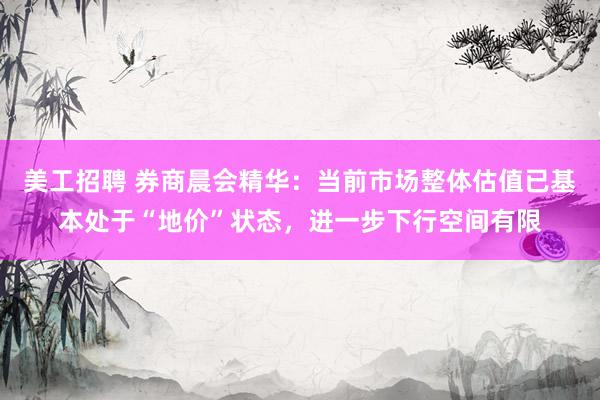 美工招聘 券商晨会精华：当前市场整体估值已基本处于“地价”状态，进一步下行空间有限